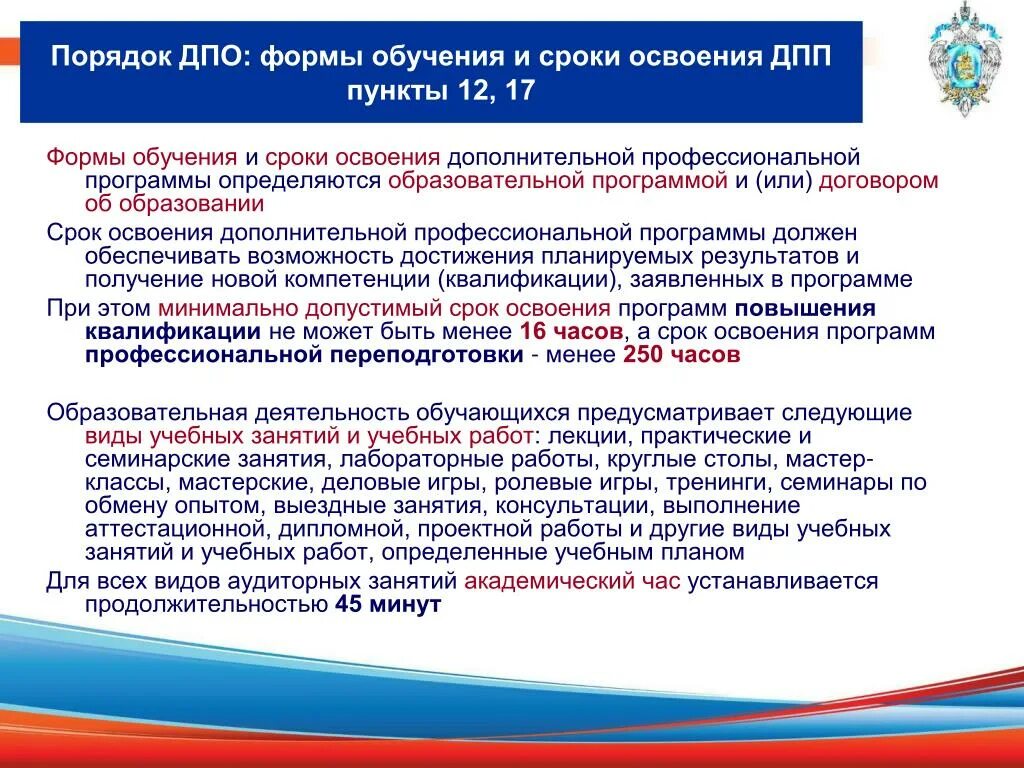 Порядок ДПО: формы обучения и сроки освоения ДПП пункты 12, 17

Формы обучения и сроки освоения дополнительной профессиональной программы определяются образовательной программой и (или) договором об образовании

Срок освоения дополнительной профессиональной программы должен обеспечивать возможность достижения планируемых результатов и получение новой компетенции (квалификации), заявленных в программе

При этом минимально допустимый срок освоения программ повышения квалификации не может быть менее 16 часов, а срок освоения программ профессиональной переподготовки - менее 250 часов

Образовательная деятельность обучающихся предусматривает следующие виды учебных занятий и учебных работ: лекции, практические и семинарские занятия, лабораторные работы, круглые столы, мастер-классы, мастерские, деловые игры, ролевые игры, тренинги, семинары по обмену опытом, выездные занятия, консультации, выполнение аттестационной, дипломной, проектной работы и другие виды учебных занятий и учебных работ, определенные учебным планом

Для всех видов аудиторных занятий академический час устанавливается продолжительностью 45 минут